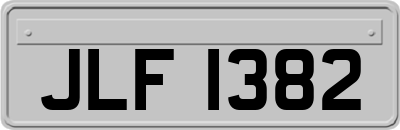 JLF 1382